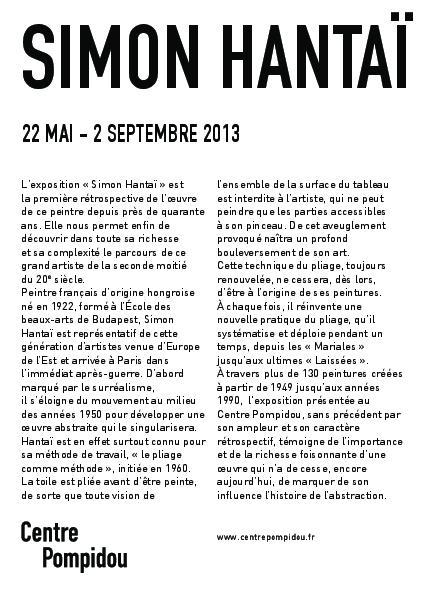 SIMON HANTAÏ

22 MAI – 2 SEPTEMBRE 2013

L'exposition « Simon Hantaï » est la première rétrospective de l'œuvre de ce peintre depuis près de quarante ans. Elle nous permet enfin de découvrir dans toute sa richesse et sa complexité le parcours de ce grand artiste de la seconde moitié du 20e siècle.
Peintre français d'origine hongroise né en 1922, formé à l'École des beaux-arts de Budapest, Simon Hantaï est représentatif de cette génération d'artistes venue d'Europe de l'Est et arrivée à Paris dans l'immédiat après-guerre. D'abord marqué par le surréalisme, il s'éloigne du mouvement au milieu des années 1950 pour développer une œuvre abstraite qui le singularisera. Hantaï est en effet surtout connu pour sa méthode de travail, « le pliage comme méthode », initiée en 1960. La toile est pliée avant d'être peinte, de sorte que toute vision de l'ensemble de la surface du tableau est interdite à l'artiste, qui ne peut peindre que les parties accessibles à son pinceau. De cet aveuglement provoqué naîtra un profond bouleversement de son art.
Cette technique du pliage, toujours renouvelée, ne cessera, dès lors, d'être à l'origine de ses peintures. À chaque fois, il réinvente une nouvelle pratique du pliage, qu'il systématise et déploie pendant un temps, depuis les « Mariales » jusqu'aux ultimes « Laissées ».
À travers plus de 130 peintures créées à partir de 1949 jusqu'aux années 1990, l'exposition présentée au Centre Pompidou, sans précédent par son ampleur et son caractère rétrospectif, témoigne de l'importance et de la richesse foisonnante d'une œuvre qui n'a de cesse, encore aujourd'hui, de marquer de son influence l'histoire de l'abstraction.

Centre Pompidou

www.centrepompidou.fr